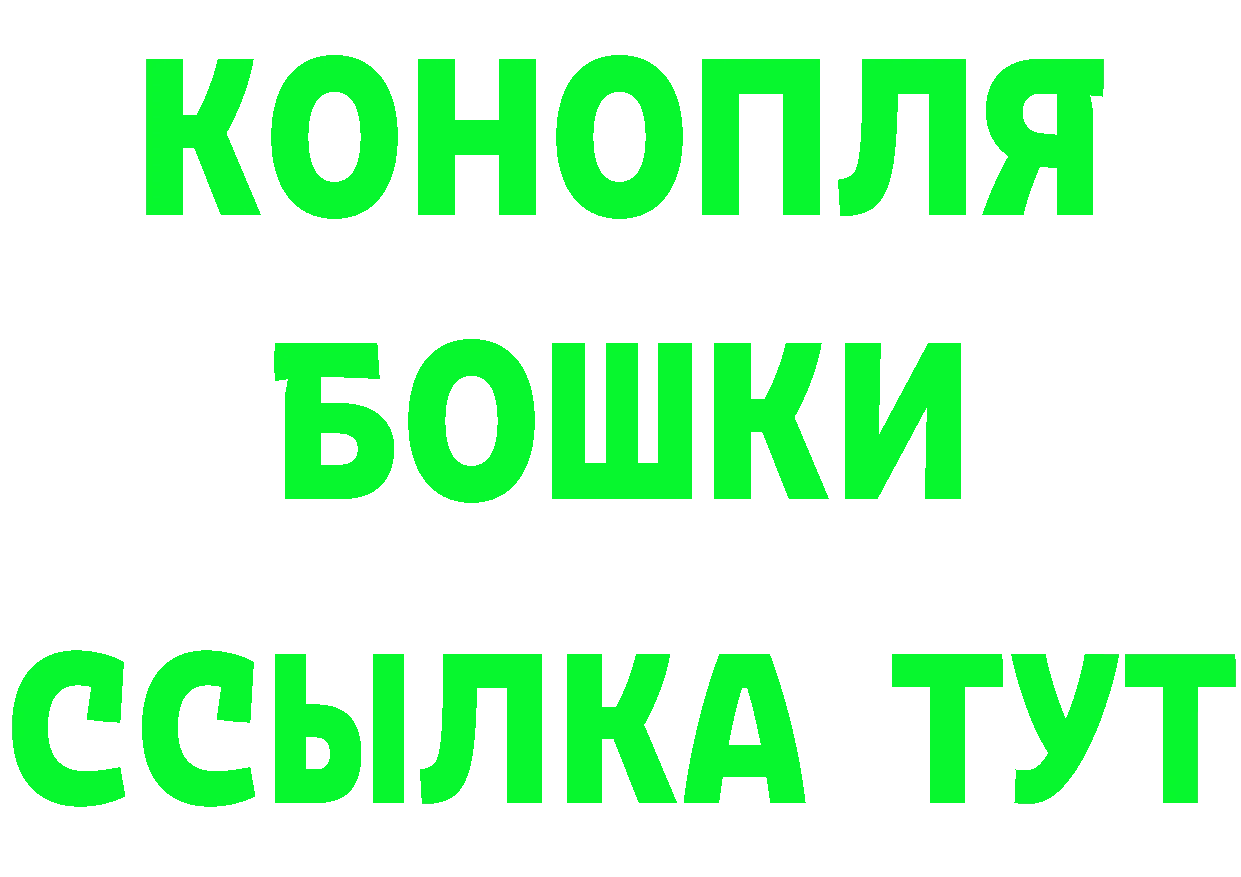 КОНОПЛЯ
БОШКИ
ССЫЛКА ТУТ